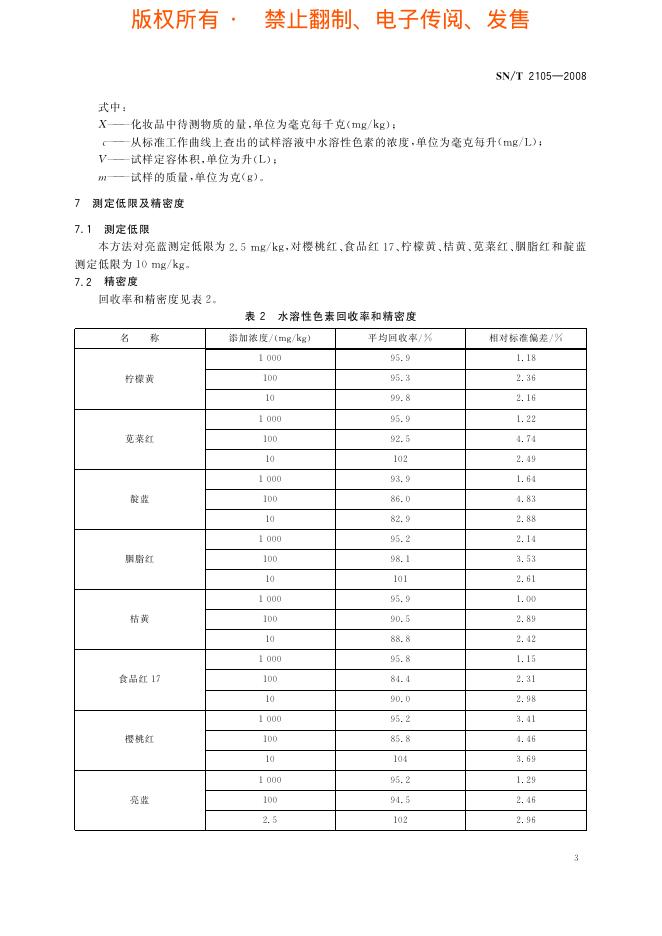 版权所有 · 禁止翻制、电子传阅、发售

SN/T 2105—2008

式中：
$X$——化妆品中待测物质的量，单位为毫克每千克(mg/kg)；
$c$——从标准工作曲线上查出的试样溶液中水溶性色素的浓度，单位为毫克每升(mg/L)；
$V$——试样定容体积，单位为升(L)；
$m$——试样的质量，单位为克(g)。

7 测定低限及精密度

7.1 测定低限

本方法对亮蓝测定低限为 2.5 mg/kg，对樱桃红、食品红 17、柠檬黄、桔黄、苋菜红、胭脂红和靛蓝测定低限为 10 mg/kg。

7.2 精密度

回收率和精密度见表 2。

表 2 水溶性色素回收率和精密度

| 名 称 | 添加浓度/(mg/kg) | 平均回收率/% | 相对标准偏差/% |
|---|---|---|---|
| 柠檬黄 | 1 000 | 95.9 | 1.18 |
| | 100 | 95.3 | 2.36 |
| | 10 | 99.8 | 2.16 |
| 苋菜红 | 1 000 | 95.9 | 1.22 |
| | 100 | 92.5 | 4.74 |
| | 10 | 102 | 2.49 |
| 靛蓝 | 1 000 | 93.9 | 1.64 |
| | 100 | 86.0 | 4.83 |
| | 10 | 82.9 | 2.88 |
| 胭脂红 | 1 000 | 95.2 | 2.14 |
| | 100 | 98.1 | 3.53 |
| | 10 | 101 | 2.61 |
| 桔黄 | 1 000 | 95.9 | 1.00 |
| | 100 | 90.5 | 2.89 |
| | 10 | 88.8 | 2.42 |
| 食品红 17 | 1 000 | 95.8 | 1.15 |
| | 100 | 84.4 | 2.31 |
| | 10 | 90.0 | 2.98 |
| 樱桃红 | 1 000 | 95.2 | 3.41 |
| | 100 | 85.8 | 4.46 |
| | 10 | 104 | 3.69 |
| 亮蓝 | 1 000 | 95.2 | 1.29 |
| | 100 | 94.5 | 2.46 |
| | 2.5 | 102 | 2.96 |

3